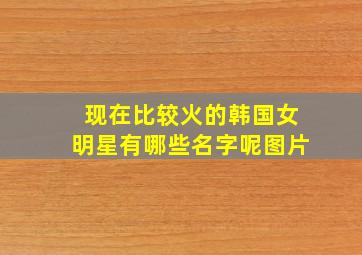 现在比较火的韩国女明星有哪些名字呢图片